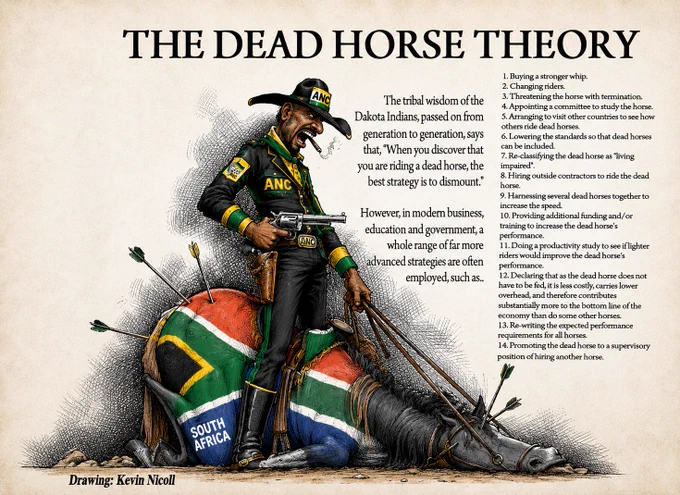 THE DEAD HORSE THEORY

The tribal wisdom of the Dakota Indians, passed on from generation to generation, says that, "When you discover that you are riding a dead horse, the best strategy is to dismount."

However, in modern business, education and government, a whole range of far more advanced strategies are often employed, such as..

1. Buying a stronger whip.
2. Changing riders.
3. Threatening the horse with termination.
4. Appointing a committee to study the horse.
5. Arranging to visit other countries to see how others ride dead horses.
6. Lowering the standards so that dead horses can be included.
7. Re-classifying the dead horse as "living impaired".
8. Hiring outside contractors to ride the dead horse.
9. Harnessing several dead horses together to increase the speed.
10. Providing additional funding and/or training to increase the dead horse's performance.
11. Doing a productivity study to see if lighter riders would improve the dead horse's performance.
12. Declaring that as the dead horse does not have to be fed, it is less costly, carries lower overhead, and therefore contributes substantially more to the bottom line of the economy than do some other horses.
13. Re-writing the expected performance requirements for all horses.
14. Promoting the dead horse to a supervisory position of hiring another horse.

ANC
ANC
ANC
SOUTH AFRICA

Drawing: Kevin Nicoll